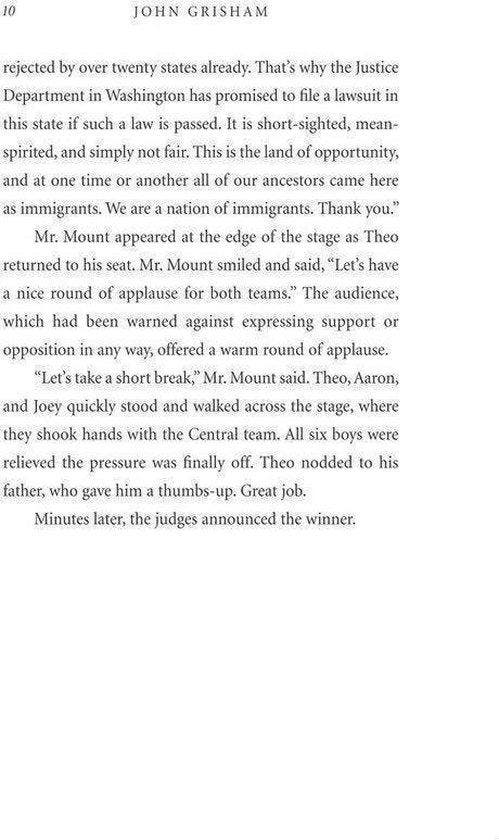 10 JOHN GRISHAM

rejected by over twenty states already. That's why the Justice Department in Washington has promised to file a lawsuit in this state if such a law is passed. It is short-sighted, mean-spirited, and simply not fair. This is the land of opportunity, and at one time or another all of our ancestors came here as immigrants. We are a nation of immigrants. Thank you."

Mr. Mount appeared at the edge of the stage as Theo returned to his seat. Mr. Mount smiled and said, "Let's have a nice round of applause for both teams." The audience, which had been warned against expressing support or opposition in any way, offered a warm round of applause.

"Let's take a short break," Mr. Mount said. Theo, Aaron, and Joey quickly stood and walked across the stage, where they shook hands with the Central team. All six boys were relieved the pressure was finally off. Theo nodded to his father, who gave him a thumbs-up. Great job.

Minutes later, the judges announced the winner.